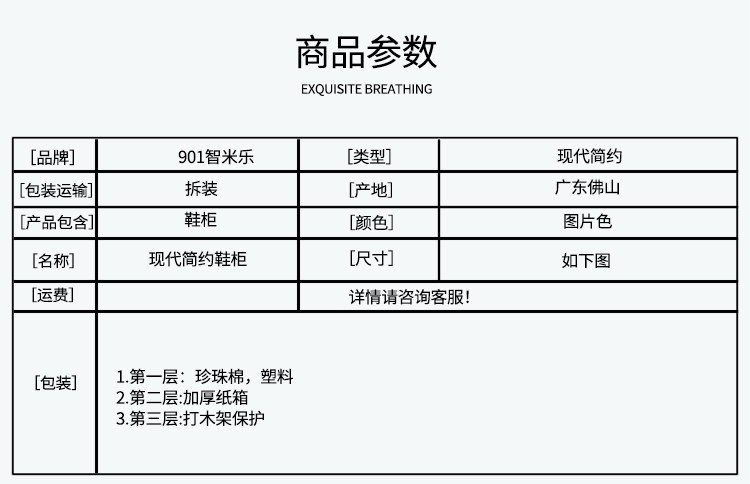 商品参数

EXQUISITE BREATHING

| [品牌] | 901智米乐 | [类型] | 现代简约 |
|---|---|---|---|
| [包装运输] | 拆装 | [产地] | 广东佛山 |
| [产品包含] | 鞋柜 | [颜色] | 图片色 |
| [名称] | 现代简约鞋柜 | [尺寸] | 如下图 |
| [运费] | | 详情请咨询客服! | |
| [包装] | 1.第一层：珍珠棉，塑料 2.第二层:加厚纸箱 3.第三层:打木架保护 | | |